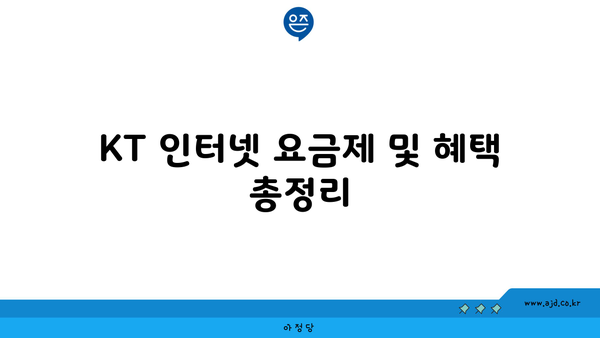 은즈

KT 인터넷 요금제 및 혜택 총정리

www.ajd.co.kr

아정당